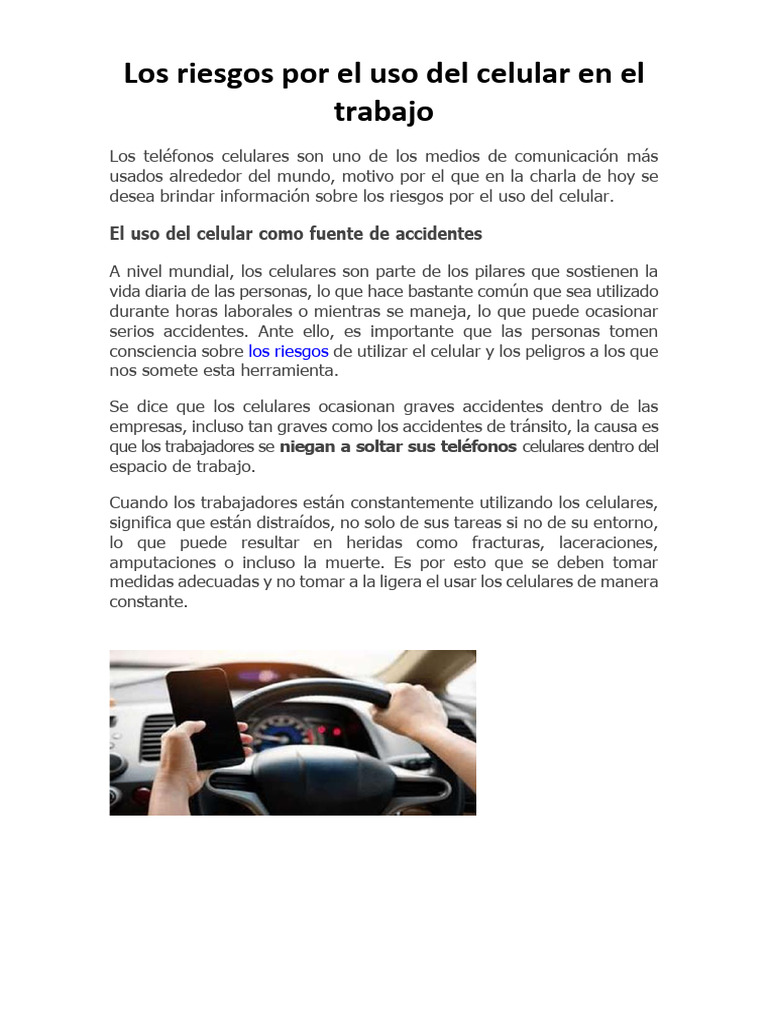 Los riesgos por el uso del celular en el trabajo

Los teléfonos celulares son uno de los medios de comunicación más usados alrededor del mundo, motivo por el que en la charla de hoy se desea brindar información sobre los riesgos por el uso del celular.

El uso del celular como fuente de accidentes

A nivel mundial, los celulares son parte de los pilares que sostienen la vida diaria de las personas, lo que hace bastante común que sea utilizado durante horas laborales o mientras se maneja, lo que puede ocasionar serios accidentes. Ante ello, es importante que las personas tomen consciencia sobre los riesgos de utilizar el celular y los peligros a los que nos somete esta herramienta.

Se dice que los celulares ocasionan graves accidentes dentro de las empresas, incluso tan graves como los accidentes de tránsito, la causa es que los trabajadores se niegan a soltar sus teléfonos celulares dentro del espacio de trabajo.

Cuando los trabajadores están constantemente utilizando los celulares, significa que están distraídos, no solo de sus tareas si no de su entorno, lo que puede resultar en heridas como fracturas, laceraciones, amputaciones o incluso la muerte. Es por esto que se deben tomar medidas adecuadas y no tomar a la ligera el usar los celulares de manera constante.